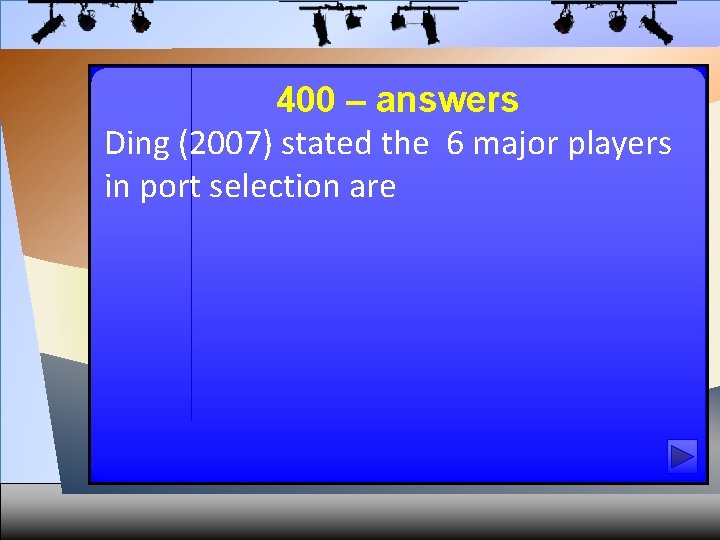 400 – answers

Ding (2007) stated the 6 major players in port selection are